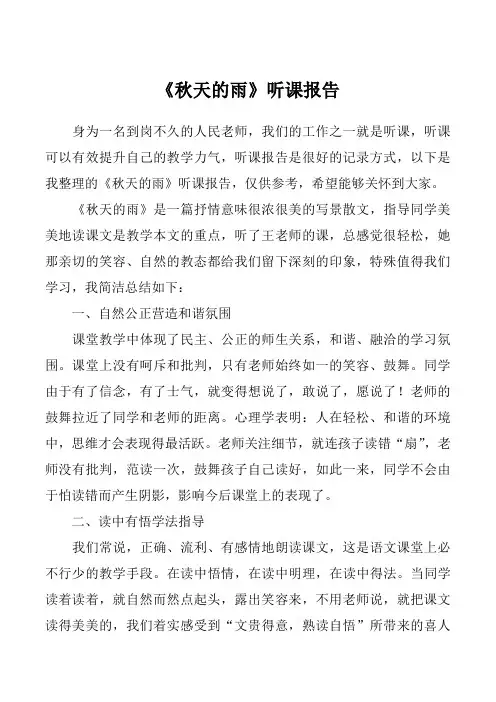 《秋天的雨》听课报告

身为一名到岗不久的人民老师，我们的工作之一就是听课，听课可以有效提升自己的教学力气，听课报告是很好的记录方式，以下是我整理的《秋天的雨》听课报告，仅供参考，希望能够关怀到大家。

《秋天的雨》是一篇抒情意味很浓很美的写景散文，指导同学美美地读课文是教学本文的重点，听了王老师的课，总感觉很轻松，她那亲切的笑容、自然的教态都给我们留下深刻的印象，特殊值得我们学习，我简洁总结如下：

一、自然公正营造和谐氛围

课堂教学中体现了民主、公正的师生关系，和谐、融洽的学习氛围。课堂上没有呵斥和批判，只有老师始终如一的笑容、鼓舞。同学由于有了信念，有了士气，就变得想说了，敢说了，愿说了！老师的鼓舞拉近了同学和老师的距离。心理学表明：人在轻松、和谐的环境中，思维才会表现得最活跃。老师关注细节，就连孩子读错“扇”，老师没有批判，范读一次，鼓舞孩子自己读好，如此一来，同学不会由于怕读错而产生阴影，影响今后课堂上的表现了。

二、读中有悟学法指导

我们常说，正确、流利、有感情地朗读课文，这是语文课堂上必不行少的教学手段。在读中悟情，在读中明理，在读中得法。当同学读着读着，就自然而然点起头，露出笑容来，不用老师说，就把课文读得美美的，我们着实感受到“文贵得意，熟读自悟”所带来的喜人